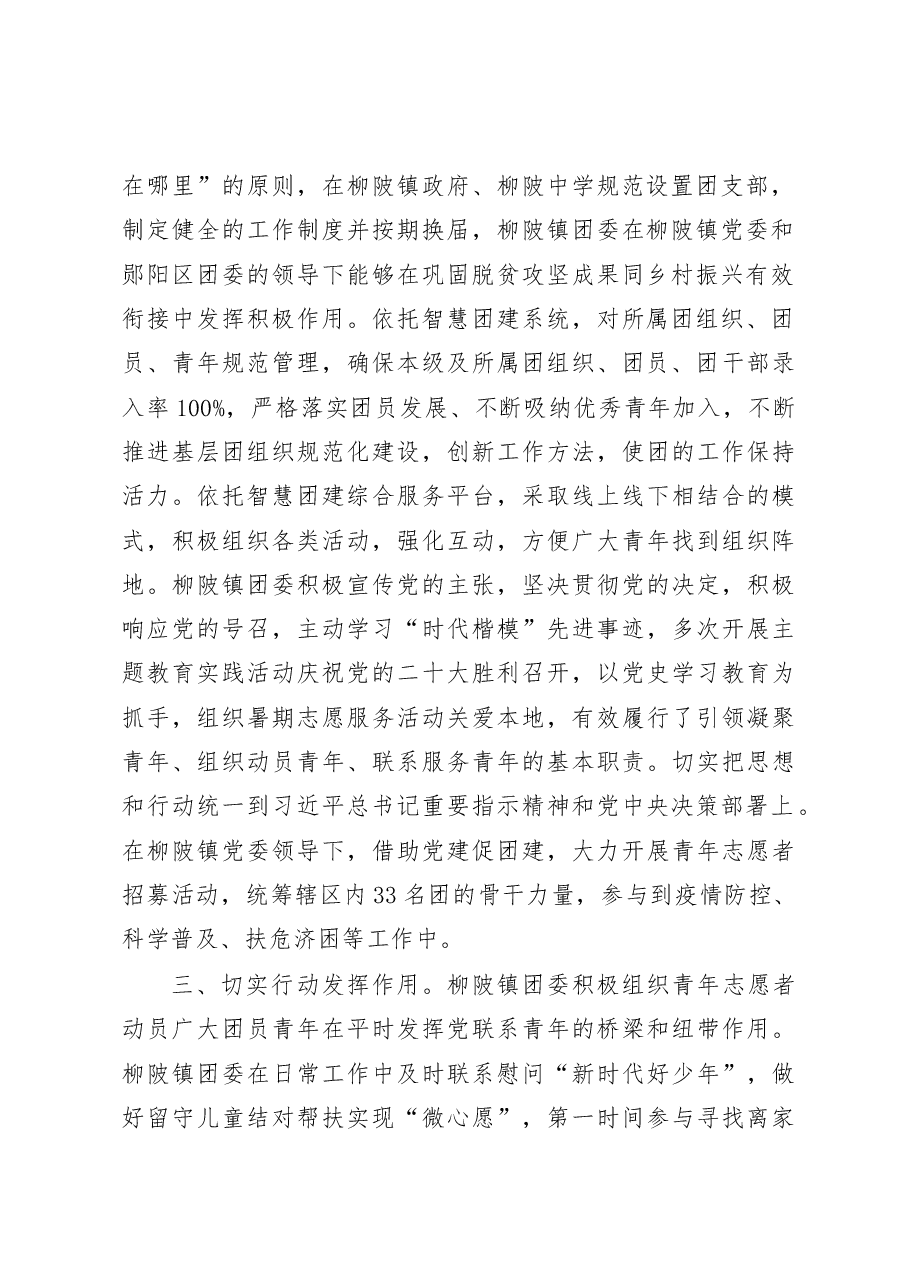 在哪里”的原则，在柳陂镇政府、柳陂中学规范设置团支部，制定健全的工作制度并按期换届，柳陂镇团委在柳陂镇党委和郧阳区团委的领导下能够在巩固脱贫攻坚成果同乡村振兴有效衔接中发挥积极作用。依托智慧团建系统，对所属团组织、团员、青年规范管理，确保本级及所属团组织、团员、团干部录入率100%，严格落实团员发展、不断吸纳优秀青年加入，不断推进基层团组织规范化建设，创新工作方法，使团的工作保持活力。依托智慧团建综合服务平台，采取线上线下相结合的模式，积极组织各类活动，强化互动，方便广大青年找到组织阵地。柳陂镇团委积极宣传党的主张，坚决贯彻党的决定，积极响应党的号召，主动学习“时代楷模”先进事迹，多次开展主题教育实践活动庆祝党的二十大胜利召开，以党史学习教育为抓手，组织暑期志愿服务活动关爱本地，有效履行了引领凝聚青年、组织动员青年、联系服务青年的基本职责。切实把思想和行动统一到习近平总书记重要指示精神和党中央决策部署上。在柳陂镇党委领导下，借助党建促团建，大力开展青年志愿者招募活动，统筹辖区内33名团的骨干力量，参与到疫情防控、科学普及、扶危济困等工作中。

三、切实行动发挥作用。柳陂镇团委积极组织青年志愿者动员广大团员青年在平时发挥党联系青年的桥梁和纽带作用。柳陂镇团委在日常工作中及时联系慰问“新时代好少年”，做好留守儿童结对帮扶实现“微心愿”，第一时间参与寻找离家